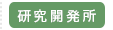 研究開発所